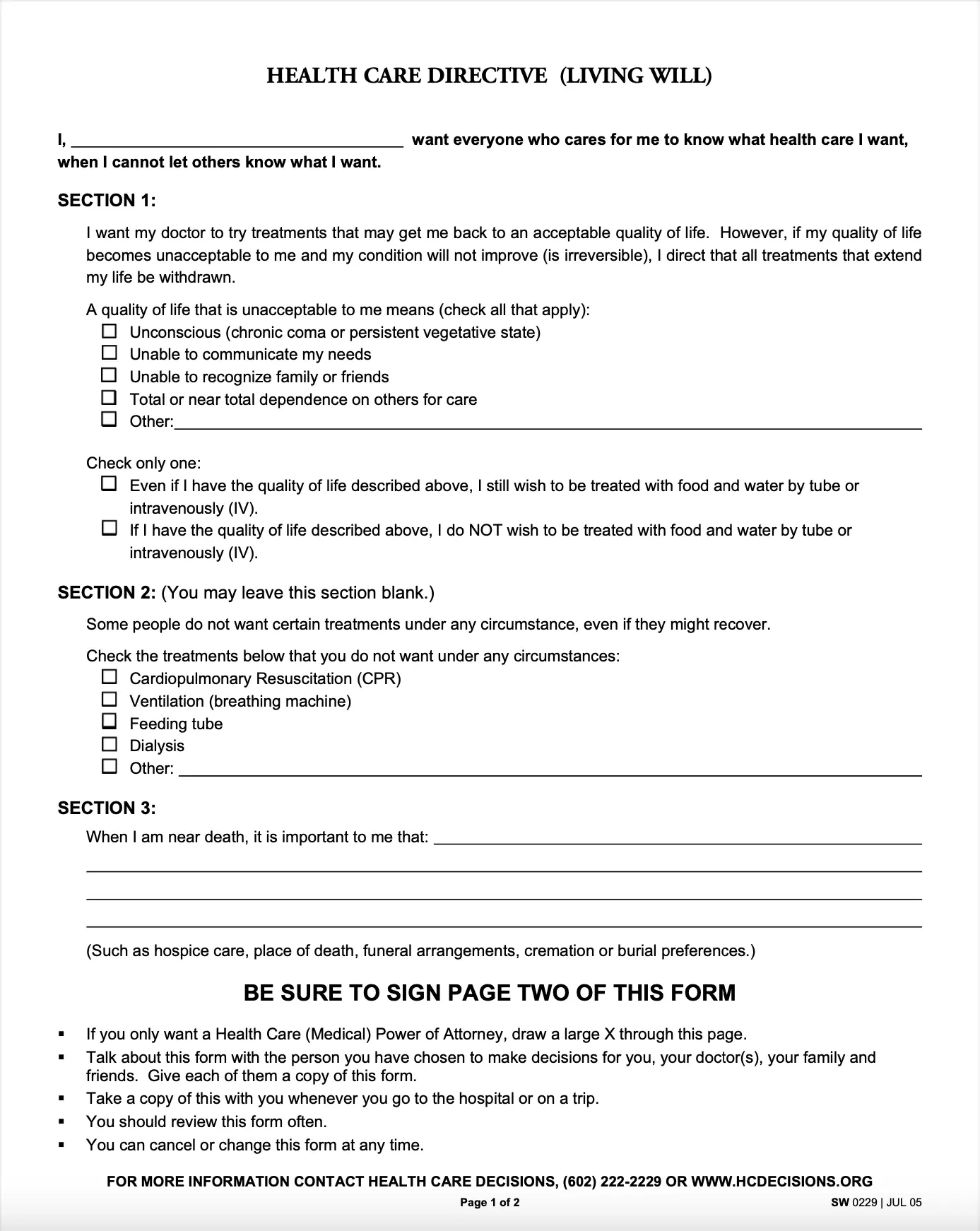 HEALTH CARE DIRECTIVE (LIVING WILL)

I, ____ want everyone who cares for me to know what health care I want, when I cannot let others know what I want.

SECTION 1:

I want my doctor to try treatments that may get me back to an acceptable quality of life. However, if my quality of life becomes unacceptable to me and my condition will not improve (is irreversible), I direct that all treatments that extend my life be withdrawn.

A quality of life that is unacceptable to me means (check all that apply):
☐ Unconscious (chronic coma or persistent vegetative state)
☐ Unable to communicate my needs
☐ Unable to recognize family or friends
☐ Total or near total dependence on others for care
☐ Other:____

Check only one:
☐ Even if I have the quality of life described above, I still wish to be treated with food and water by tube or intravenously (IV).
☐ If I have the quality of life described above, I do NOT wish to be treated with food and water by tube or intravenously (IV).

SECTION 2: (You may leave this section blank.)

Some people do not want certain treatments under any circumstance, even if they might recover.

Check the treatments below that you do not want under any circumstances:
☐ Cardiopulmonary Resuscitation (CPR)
☐ Ventilation (breathing machine)
☐ Feeding tube
☐ Dialysis
☐ Other: ____

SECTION 3:

When I am near death, it is important to me that: ____
____
____
____

(Such as hospice care, place of death, funeral arrangements, cremation or burial preferences.)

BE SURE TO SIGN PAGE TWO OF THIS FORM

• If you only want a Health Care (Medical) Power of Attorney, draw a large X through this page.
• Talk about this form with the person you have chosen to make decisions for you, your doctor(s), your family and friends. Give each of them a copy of this form.
• Take a copy of this with you whenever you go to the hospital or on a trip.
• You should review this form often.
• You can cancel or change this form at any time.

FOR MORE INFORMATION CONTACT HEALTH CARE DECISIONS, (602) 222-2229 OR WWW.HCDECISIONS.ORG

Page 1 of 2

SW 0229 | JUL 05